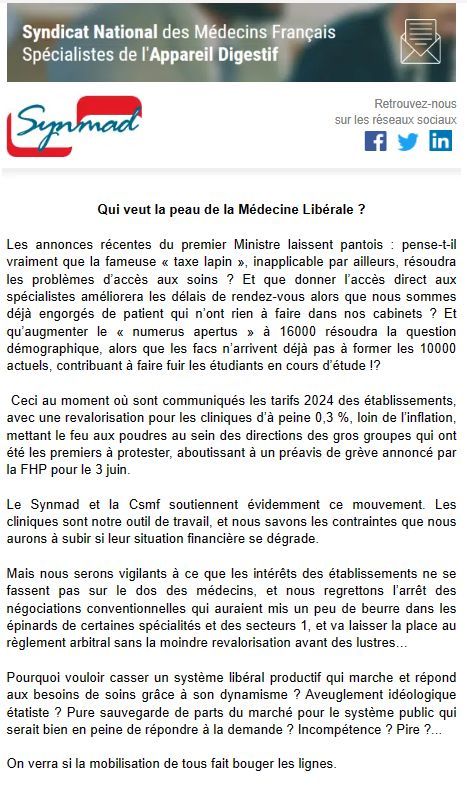 Syndicat National des Médecins Français
Spécialistes de l'Appareil Digestif

Synmad

Retrouvez-nous sur les réseaux sociaux

Qui veut la peau de la Médecine Libérale ?

Les annonces récentes du premier Ministre laissent pantois : pense-t-il vraiment que la fameuse « taxe lapin », inapplicable par ailleurs, résoudra les problèmes d'accès aux soins ? Et que donner l'accès direct aux spécialistes améliorera les délais de rendez-vous alors que nous sommes déjà engorgés de patient qui n'ont rien à faire dans nos cabinets ? Et qu'augmenter le « numerus apertus » à 16000 résoudra la question démographique, alors que les facs n'arrivent déjà pas à former les 10000 actuels, contribuant à faire fuir les étudiants en cours d'étude !?

Ceci au moment où sont communiqués les tarifs 2024 des établissements, avec une revalorisation pour les cliniques d'à peine 0,3 %, loin de l'inflation, mettant le feu aux poudres au sein des directions des gros groupes qui ont été les premiers à protester, aboutissant à un préavis de grève annoncé par la FHP pour le 3 juin.

Le Synmad et la Csmf soutiennent évidemment ce mouvement. Les cliniques sont notre outil de travail, et nous savons les contraintes que nous aurons à subir si leur situation financière se dégrade.

Mais nous serons vigilants à ce que les intérêts des établissements ne se fassent pas sur le dos des médecins, et nous regrettons l'arrêt des négociations conventionnelles qui auraient mis un peu de beurre dans les épinards de certaines spécialités et des secteurs 1, et va laisser la place au règlement arbitral sans la moindre revalorisation avant des lustres…

Pourquoi vouloir casser un système libéral productif qui marche et répond aux besoins de soins grâce à son dynamisme ? Aveuglement idéologique étatiste ? Pure sauvegarde de parts du marché pour le système public qui serait bien en peine de répondre à la demande ? Incompétence ? Pire ?...

On verra si la mobilisation de tous fait bouger les lignes.